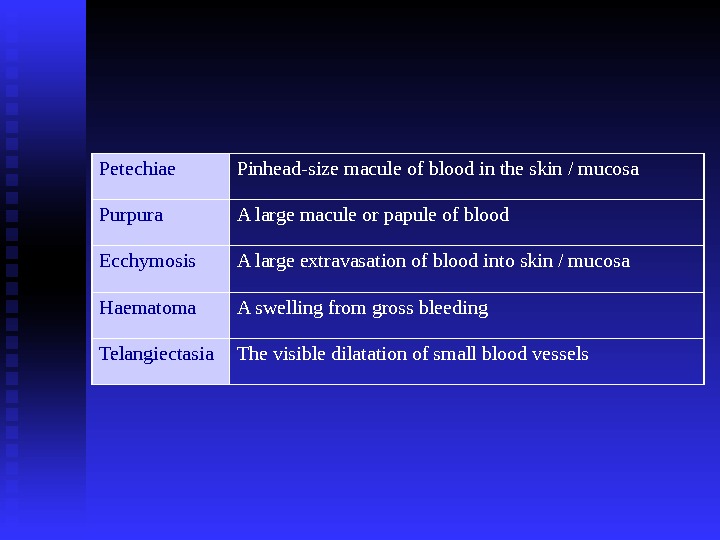 | Petechiae | Pinhead-size macule of blood in the skin / mucosa |
|---|---|
| Purpura | A large macule or papule of blood |
| Ecchymosis | A large extravasation of blood into skin / mucosa |
| Haematoma | A swelling from gross bleeding |
| Telangiectasia | The visible dilatation of small blood vessels |